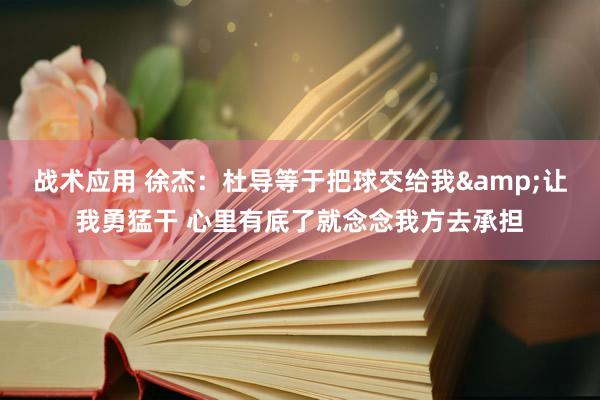 战术应用 徐杰：杜导等于把球交给我&amp;让我勇猛干 心里有底了就念念我方去承担